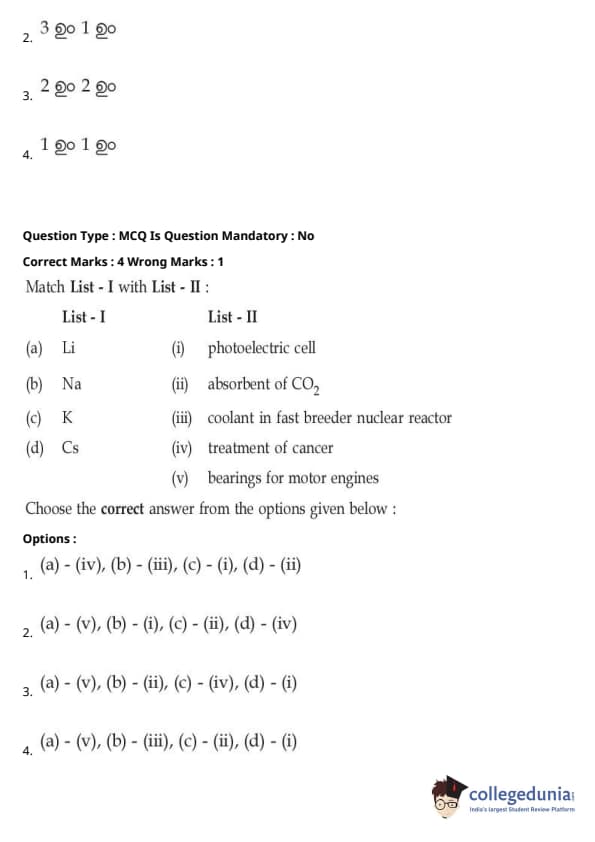 2. 3 ଓ 1 ଓ

3. 2 ଓ 2 ଓ

4. 1 ଓ 1 ଓ

Question Type : MCQ Is Question Mandatory : No

Correct Marks : 4 Wrong Marks : 1

Match List - I with List - II :

| | List - I | | List - II |
|---|---|---|---|
| (a) | Li | (i) | photoelectric cell |
| (b) | Na | (ii) | absorbent of $CO_2$ |
| (c) | K | (iii) | coolant in fast breeder nuclear reactor |
| (d) | Cs | (iv) | treatment of cancer |
| | | (v) | bearings for motor engines |

Choose the correct answer from the options given below :

Options :

1. (a) - (iv), (b) - (iii), (c) - (i), (d) - (ii)

2. (a) - (v), (b) - (i), (c) - (ii), (d) - (iv)

3. (a) - (v), (b) - (ii), (c) - (iv), (d) - (i)

4. (a) - (v), (b) - (iii), (c) - (ii), (d) - (i)

collegedunia
India's largest Student Review Platform